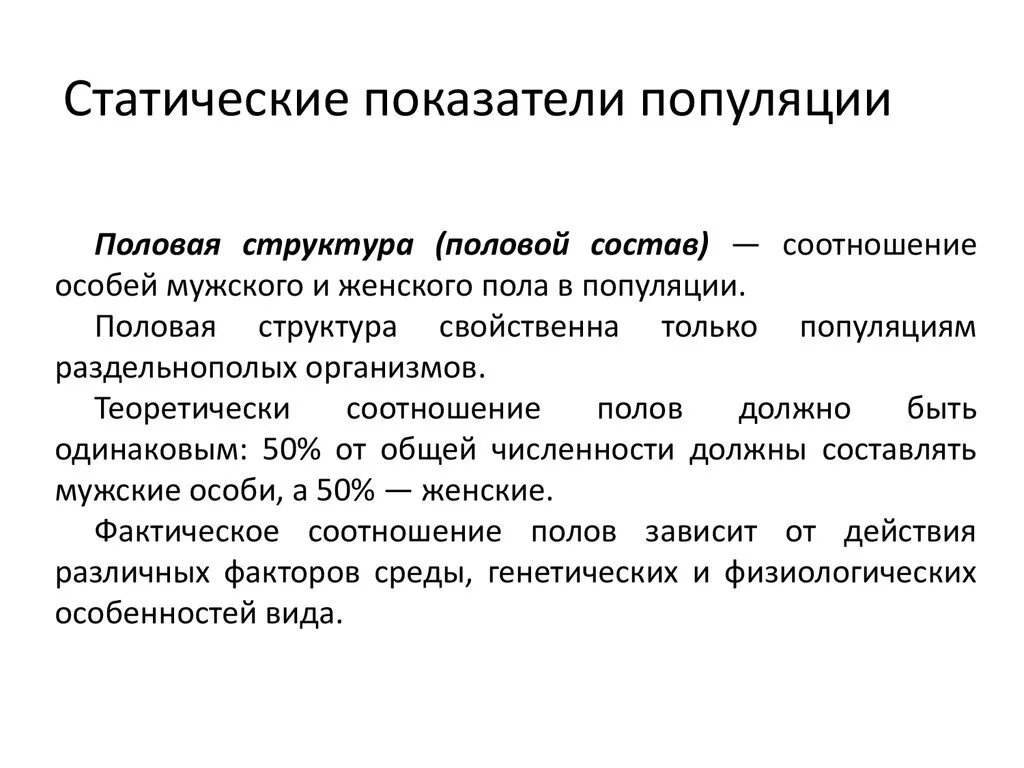 Статические показатели популяции

Половая структура (половой состав) — соотношение особей мужского и женского пола в популяции.

Половая структура свойственна только популяциям раздельнополых организмов.

Теоретически соотношение полов должно быть одинаковым: 50% от общей численности должны составлять мужские особи, а 50% — женские.

Фактическое соотношение полов зависит от действия различных факторов среды, генетических и физиологических особенностей вида.